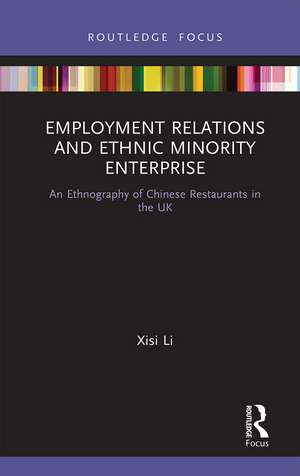 ROUTLEDGE FOCUS

EMPLOYMENT RELATIONS AND ETHNIC MINORITY ENTERPRISE

An Ethnography of Chinese Restaurants in the UK

Xisi Li

ROUTLEDGE

Focus